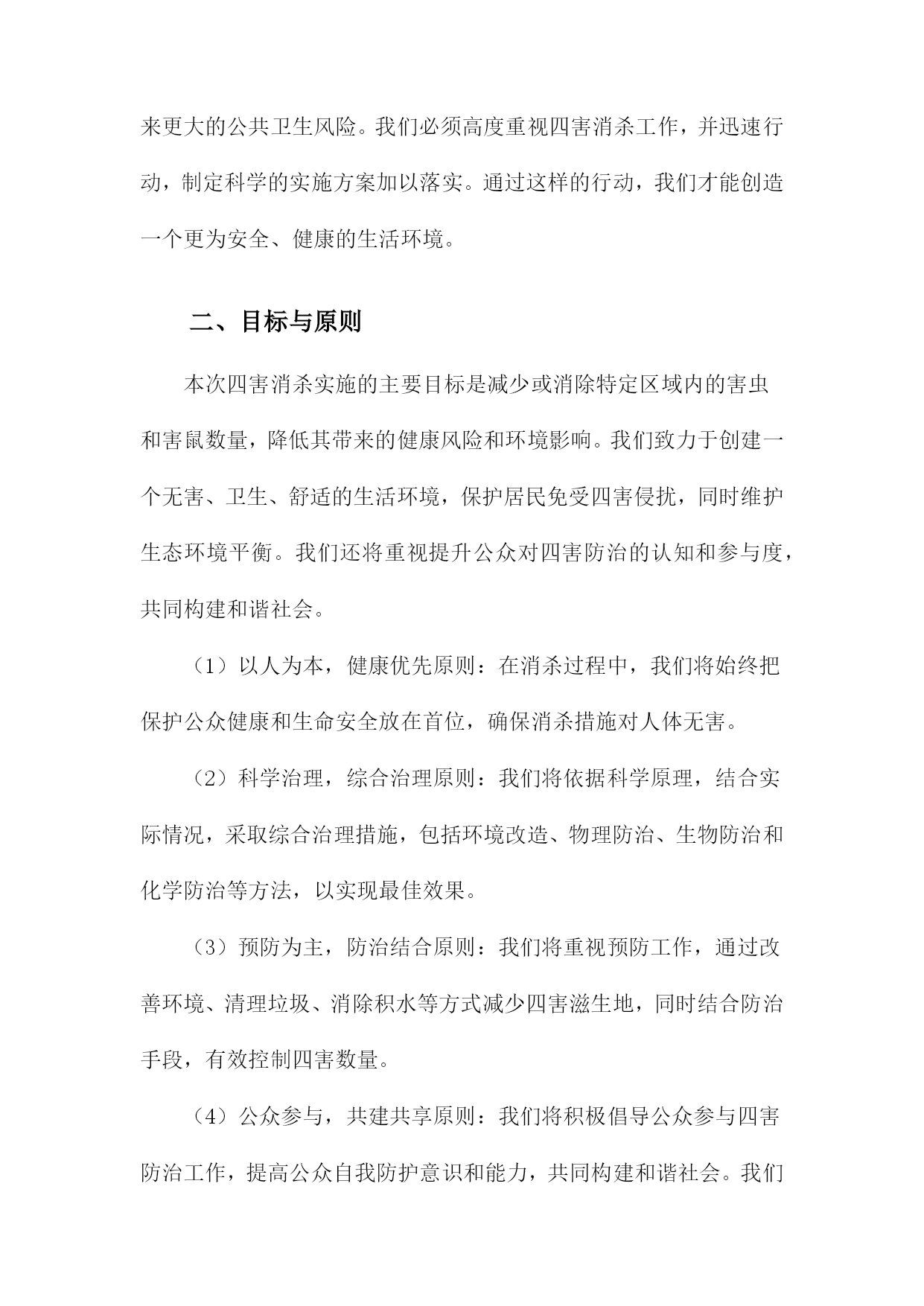 来更大的公共卫生风险。我们必须高度重视四害消杀工作，并迅速行动，制定科学的实施方案加以落实。通过这样的行动，我们才能创造一个更为安全、健康的生活环境。

二、目标与原则

本次四害消杀实施的主要目标是减少或消除特定区域内的害虫和害鼠数量，降低其带来的健康风险和环境影响。我们致力于创建一个无害、卫生、舒适的生活环境，保护居民免受四害侵扰，同时维护生态环境平衡。我们还将重视提升公众对四害防治的认知和参与度，共同构建和谐社会。

（1）以人为本，健康优先原则：在消杀过程中，我们将始终把保护公众健康和生命安全放在首位，确保消杀措施对人体无害。

（2）科学治理，综合治理原则：我们将依据科学原理，结合实际情况，采取综合治理措施，包括环境改造、物理防治、生物防治和化学防治等方法，以实现最佳效果。

（3）预防为主，防治结合原则：我们将重视预防工作，通过改善环境、清理垃圾、消除积水等方式减少四害滋生地，同时结合防治手段，有效控制四害数量。

（4）公众参与，共建共享原则：我们将积极倡导公众参与四害防治工作，提高公众自我防护意识和能力，共同构建和谐社会。我们